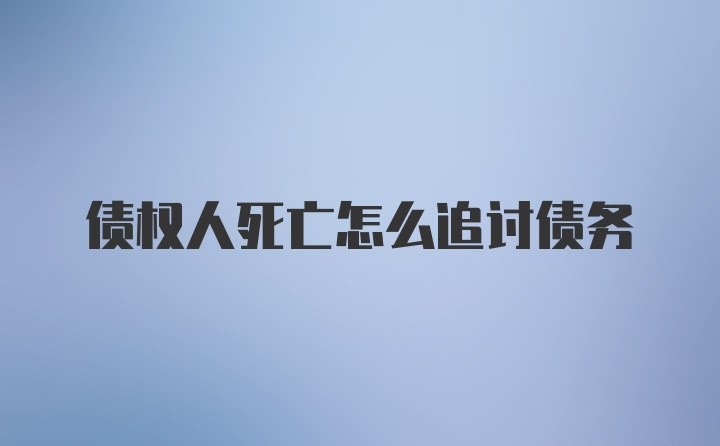 债权人死亡怎么追讨债务